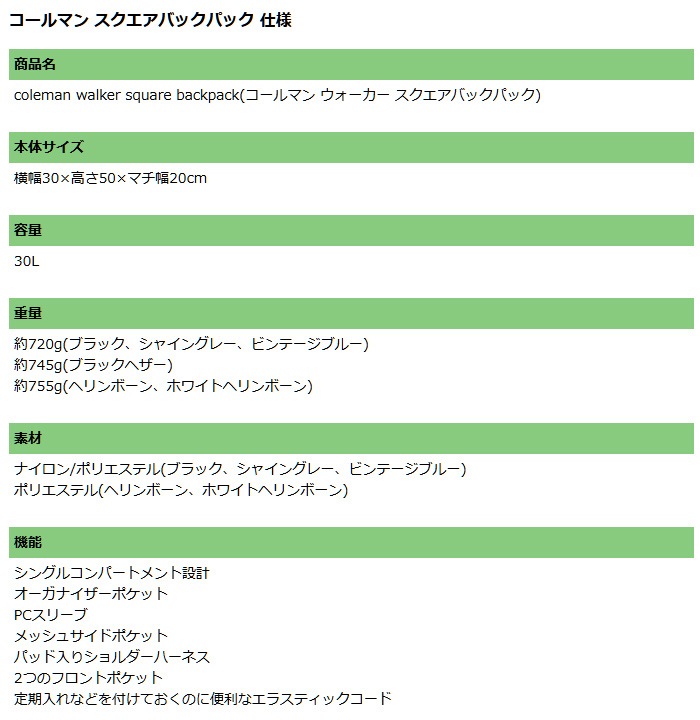 コールマン スクエアバックパック 仕様

商品名

coleman walker square backpack(コールマン ウォーカー スクエアバックパック)

本体サイズ

横幅30×高さ50×マチ幅20cm

容量

30L

重量

約720g(ブラック、シャイングレー、ビンテージブルー)
約745g(ブラックヘザー)
約755g(ヘリンボーン、ホワイトヘリンボーン)

素材

ナイロン/ポリエステル(ブラック、シャイングレー、ビンテージブルー)
ポリエステル(ヘリンボーン、ホワイトヘリンボーン)

機能

シングルコンパートメント設計
オーガナイザーポケット
PCスリーブ
メッシュサイドポケット
パッド入りショルダーハーネス
2つのフロントポケット
定期入れなどを付けておくのに便利なエラスティックコード